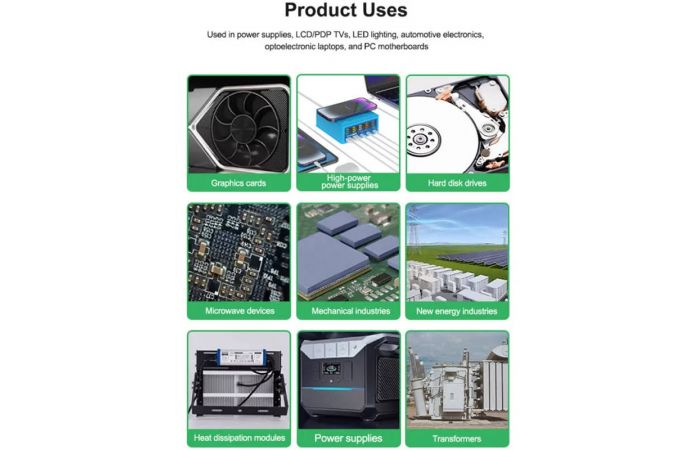 Product Uses

Used in power supplies, LCD/PDP TVs, LED lighting, automotive electronics, optoelectronic laptops, and PC motherboards

Graphics cards

High-power power supplies

Hard disk drives

Microwave devices

Mechanical industries

New energy industries

Heat dissipation modules

Power supplies

Transformers